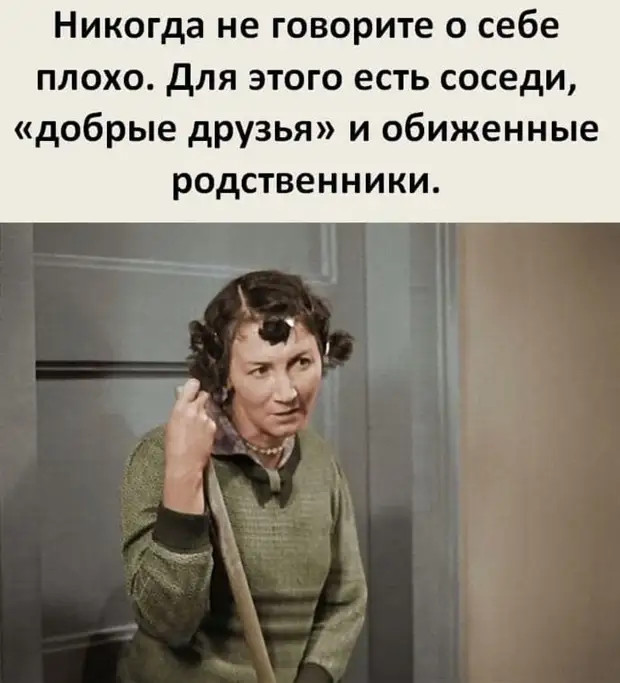 Никогда не говорите о себе плохо. Для этого есть соседи, «добрые друзья» и обиженные родственники.